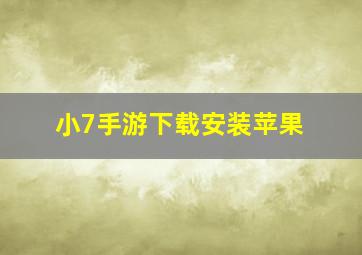 小7手游下载安装苹果